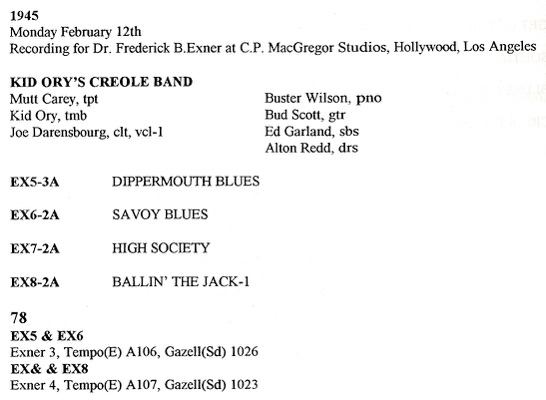 1945
Monday February 12th
Recording for Dr. Frederick B.Exner at C.P. MacGregor Studios, Hollywood, Los Angeles

KID ORY'S CREOLE BAND
Mutt Carey, tpt
Kid Ory, tmb
Joe Darensbourg, clt, vcl-1

Buster Wilson, pno
Bud Scott, gtr
Ed Garland, sbs
Alton Redd, drs

EX5-3A DIPPERMOUTH BLUES

EX6-2A SAVOY BLUES

EX7-2A HIGH SOCIETY

EX8-2A BALLIN' THE JACK-1

78
EX5 & EX6
Exner 3, Tempo(E) A106, Gazell(Sd) 1026
EX& & EX8
Exner 4, Tempo(E) A107, Gazell(Sd) 1023